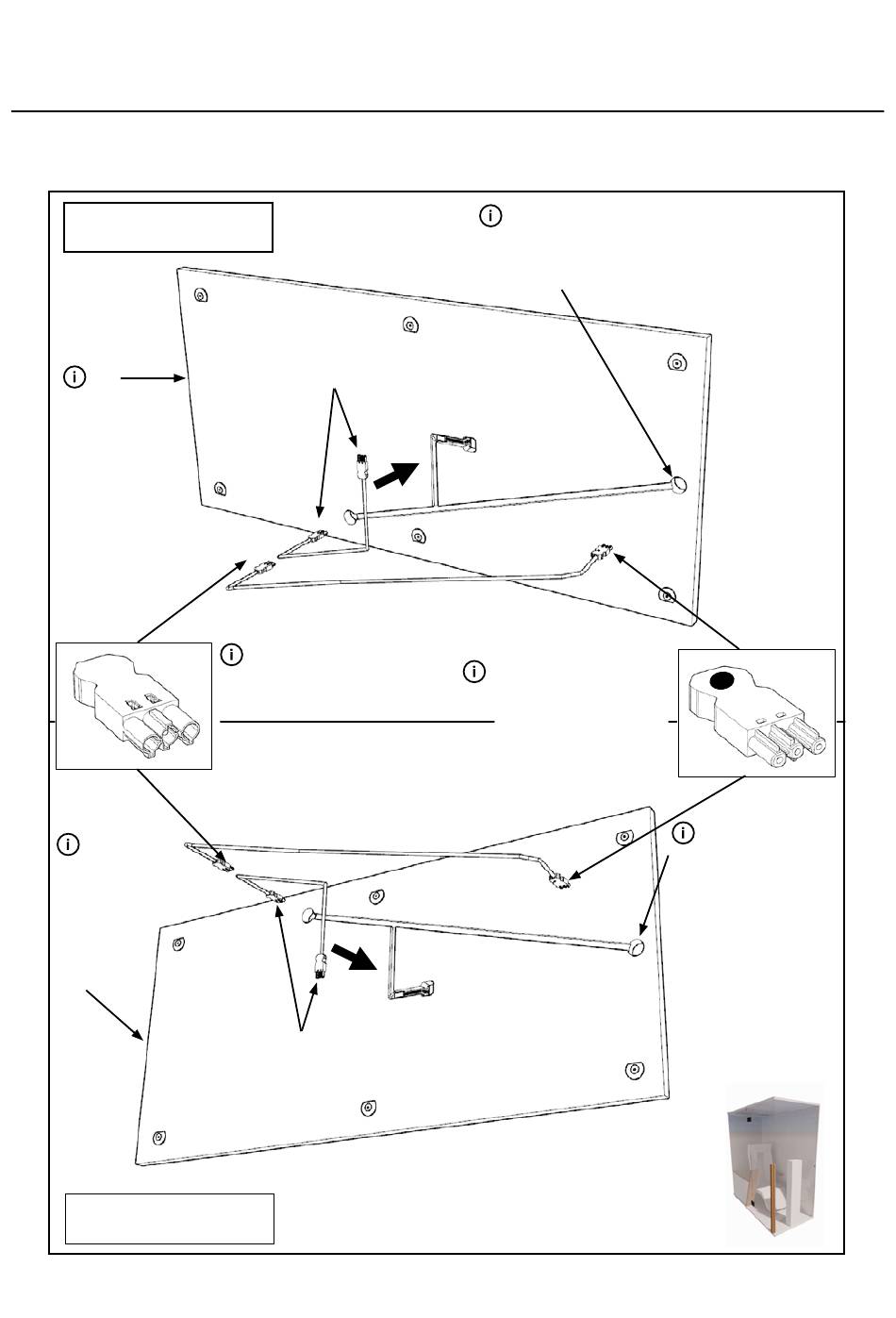 i

i

i

i

i

i